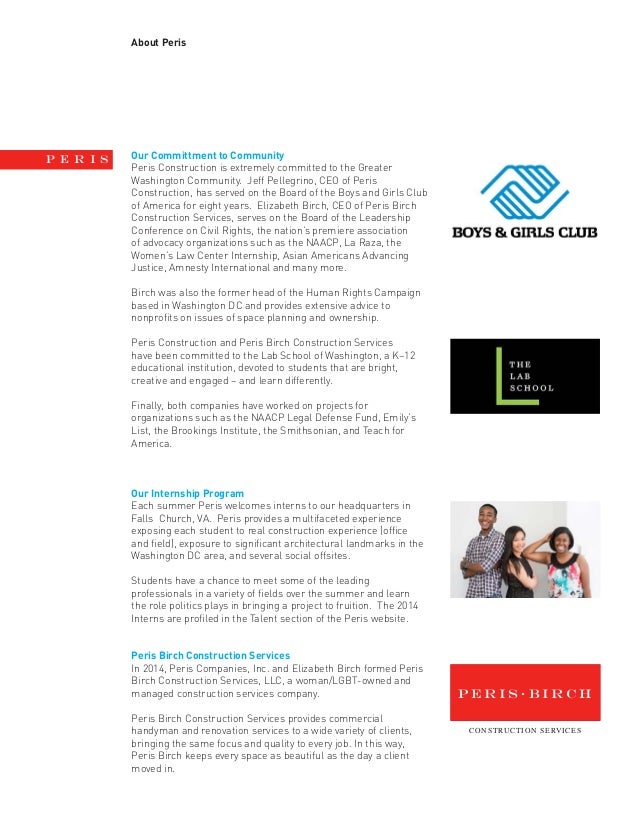 About Peris

PERIS

Our Committment to Community
Peris Construction is extremely committed to the Greater Washington Community. Jeff Pellegrino, CEO of Peris Construction, has served on the Board of the Boys and Girls Club of America for eight years. Elizabeth Birch, CEO of Peris Birch Construction Services, serves on the Board of the Leadership Conference on Civil Rights, the nation's premiere association of advocacy organizations such as the NAACP, La Raza, the Women's Law Center Internship, Asian Americans Advancing Justice, Amnesty International and many more.

Birch was also the former head of the Human Rights Campaign based in Washington DC and provides extensive advice to nonprofits on issues of space planning and ownership.

Peris Construction and Peris Birch Construction Services have been committed to the Lab School of Washington, a K–12 educational institution, devoted to students that are bright, creative and engaged – and learn differently.

Finally, both companies have worked on projects for organizations such as the NAACP Legal Defense Fund, Emily's List, the Brookings Institute, the Smithsonian, and Teach for America.

BOYS & GIRLS CLUB

THE LAB SCHOOL

Our Internship Program
Each summer Peris welcomes interns to our headquarters in Falls Church, VA. Peris provides a multifaceted experience exposing each student to real construction experience (office and field), exposure to significant architectural landmarks in the Washington DC area, and several social offsites.

Students have a chance to meet some of the leading professionals in a variety of fields over the summer and learn the role politics plays in bringing a project to fruition. The 2014 Interns are profiled in the Talent section of the Peris website.

Peris Birch Construction Services
In 2014, Peris Companies, Inc. and Elizabeth Birch formed Peris Birch Construction Services, LLC, a woman/LGBT-owned and managed construction services company.

Peris Birch Construction Services provides commercial handyman and renovation services to a wide variety of clients, bringing the same focus and quality to every job. In this way, Peris Birch keeps every space as beautiful as the day a client moved in.

PERIS·BIRCH

CONSTRUCTION SERVICES